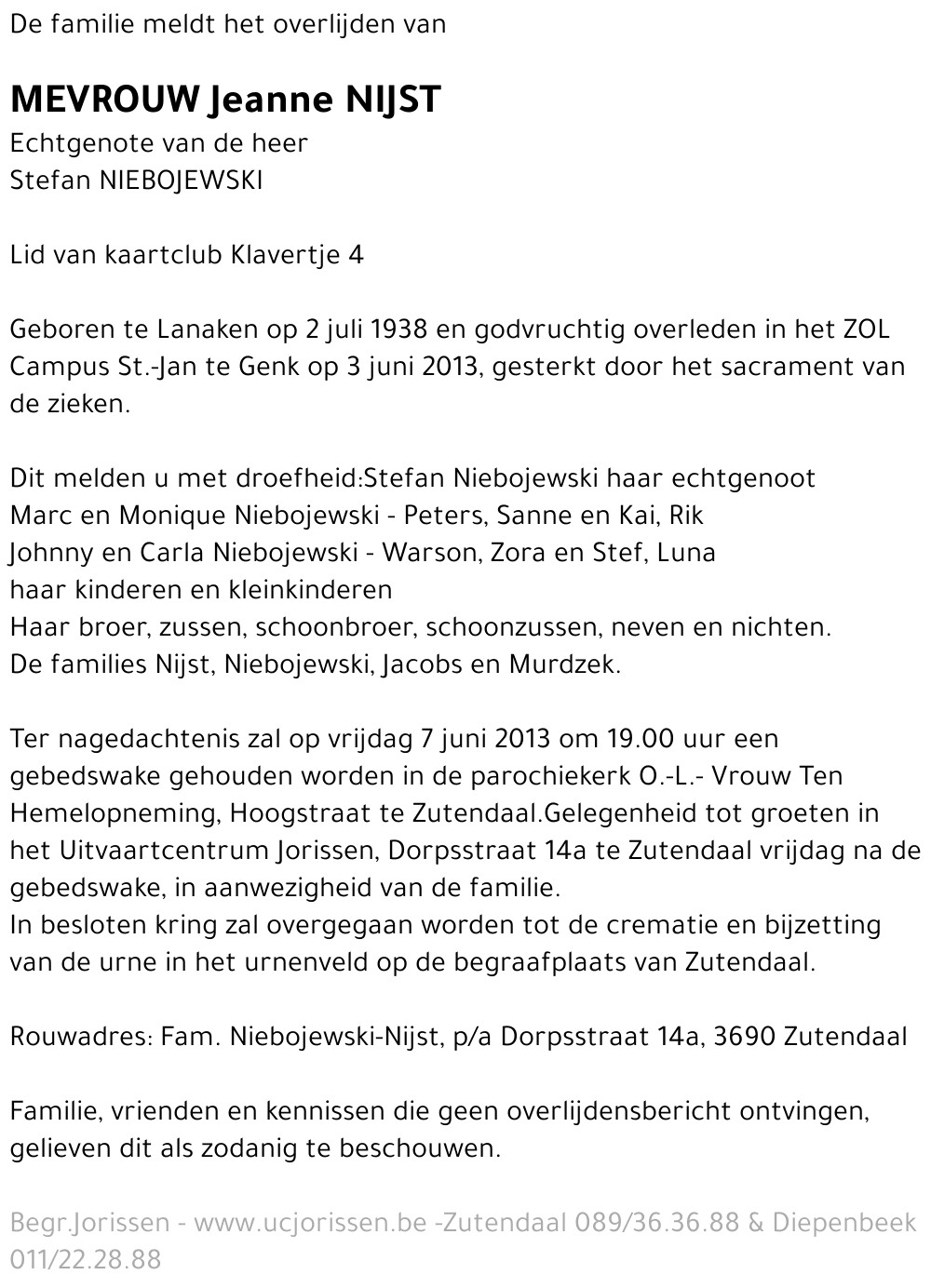 De familie meldt het overlijden van

MEVROUW Jeanne NIJST
Echtgenote van de heer
Stefan NIEBOJEWSKI

Lid van kaartclub Klavertje 4

Geboren te Lanaken op 2 juli 1938 en godvruchtig overleden in het ZOL Campus St.-Jan te Genk op 3 juni 2013, gesterkt door het sacrament van de zieken.

Dit melden u met droefheid:Stefan Niebojewski haar echtgenoot
Marc en Monique Niebojewski - Peters, Sanne en Kai, Rik
Johnny en Carla Niebojewski - Warson, Zora en Stef, Luna
haar kinderen en kleinkinderen
Haar broer, zussen, schoonbroer, schoonzussen, neven en nichten.
De families Nijst, Niebojewski, Jacobs en Murdzek.

Ter nagedachtenis zal op vrijdag 7 juni 2013 om 19.00 uur een gebedswake gehouden worden in de parochiekerk O.-L.- Vrouw Ten Hemelopneming, Hoogstraat te Zutendaal.Gelegenheid tot groeten in het Uitvaartcentrum Jorissen, Dorpsstraat 14a te Zutendaal vrijdag na de gebedswake, in aanwezigheid van de familie.
In besloten kring zal overgegaan worden tot de crematie en bijzetting van de urne in het urnenveld op de begraafplaats van Zutendaal.

Rouwadres: Fam. Niebojewski-Nijst, p/a Dorpsstraat 14a, 3690 Zutendaal

Familie, vrienden en kennissen die geen overlijdensbericht ontvingen, gelieven dit als zodanig te beschouwen.

Begr.Jorissen - www.ucjorissen.be -Zutendaal 089/36.36.88 & Diepenbeek 011/22.28.88